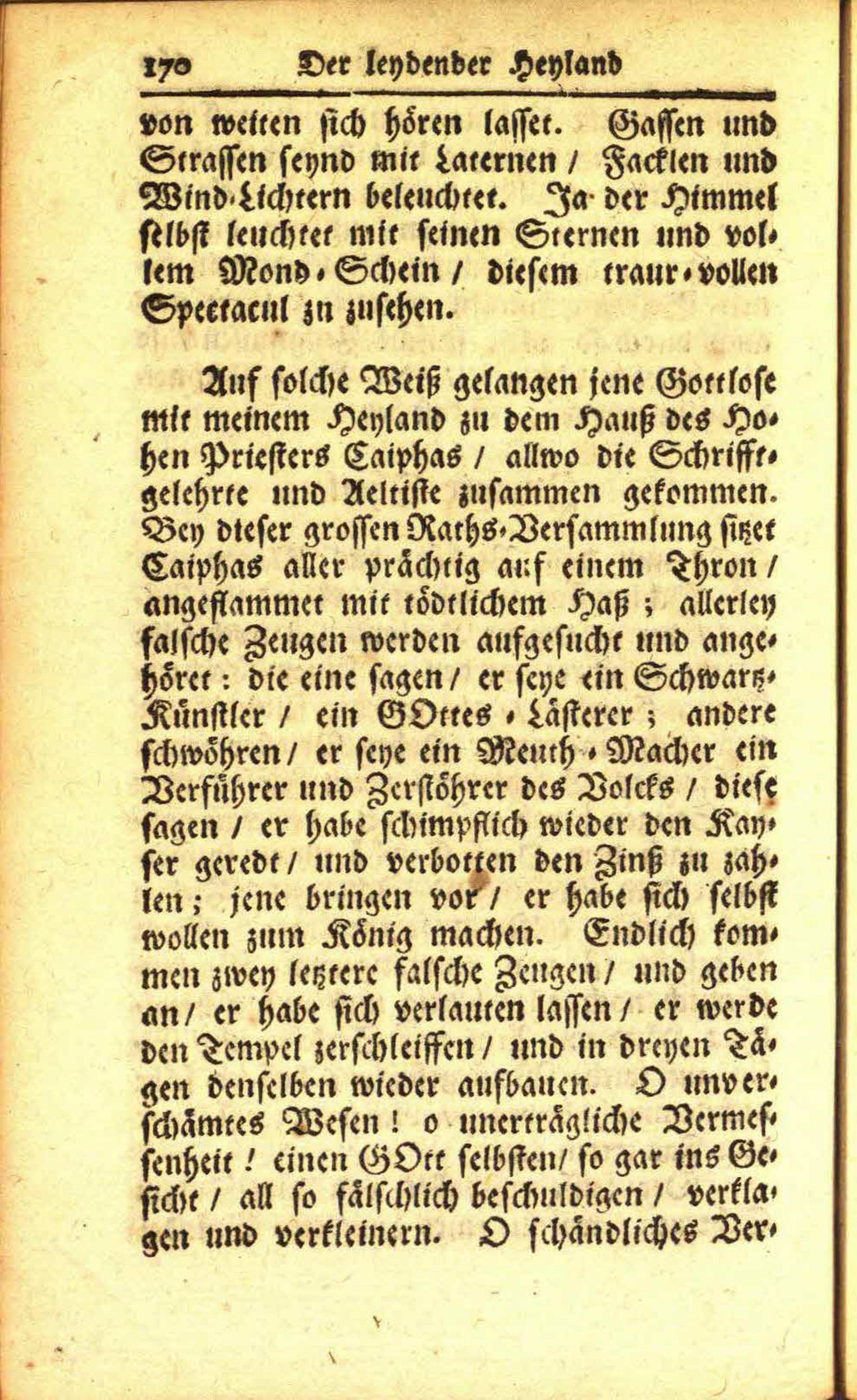 170 Der leydender Heyland

von weiten sich hören lasset. Gassen und Strassen seynd mit Laternen / Facklen und Wind-Lichtern beleuchtet. Ja der Himmel selbst leuchtet mit seinen Sternen und vollem Mond-Schein / diesem traur-vollen Spectacul zu zusehen.

Auf solche Weiß gelangen jene Gottlose mit meinem Heyland zu dem Hauß des Hohen Priesters Caiphas / allwo die Schrifftgelehrte und Aeltiste zusammen gekommen. Bey dieser grossen Raths-Versammlung sitzet Caiphas aller prächtig auf einem Thron / angeflammet mit tödtlichem Haß ; allerley falsche Zeugen werden aufgesucht und angehöret : die eine sagen / er seye ein Schwartz-Künstler / ein GOttes-Lästerer ; andere schwöhren / er seye ein Meuth-Macher ein Verführer und Zerstöhrer des Volcks / diese sagen / er habe schimpflich wieder den Kayser geredt / und verbotten den Zinß zu zahlen ; jene bringen vor / er habe sich selbst wollen zum König machen. Endlich kommen zwey letztere falsche Zeugen / und geben an / er habe sich verlauten lassen / er werde den Tempel zerschleiffen / und in dreyen Tägen denselben wieder aufbauen. O unverschämtes Wesen ! o unerträgliche Vermessenheit ! einen GOtt selbsten / so gar ins Gesicht / all so fälschlich beschuldigen / verklagen und verkleinern. O schändliches Ver-